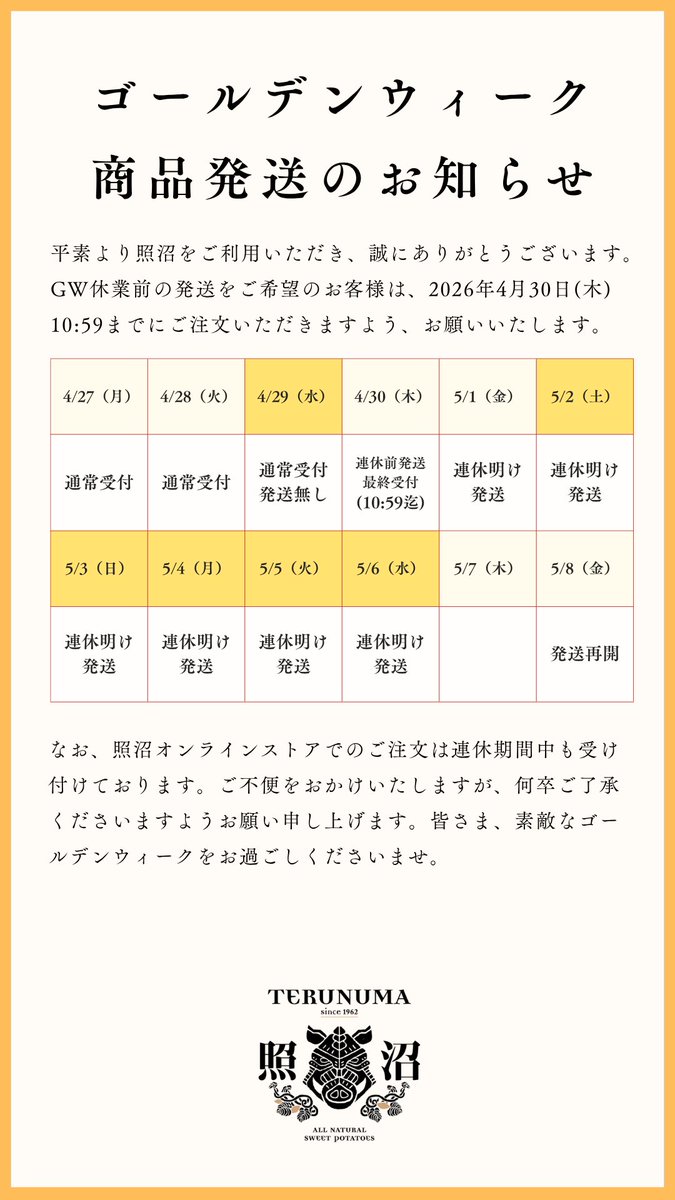 ゴールデンウィーク
商品発送のお知らせ

平素より照沼をご利用いただき、誠にありがとうございます。GW休業前の発送をご希望のお客様は、2026年4月30日(木) 10:59までにご注文いただきますよう、お願いいたします。

| 4/27（月） | 4/28（火） | 4/29（水） | 4/30（木） | 5/1（金） | 5/2（土） |
|---|---|---|---|---|---|
| 通常受付 | 通常受付 | 通常受付 発送無し | 連休前発送 最終受付 (10:59迄) | 連休明け 発送 | 連休明け 発送 |
| 5/3（日） | 5/4（月） | 5/5（火） | 5/6（水） | 5/7（木） | 5/8（金） |
| 連休明け 発送 | 連休明け 発送 | 連休明け 発送 | 連休明け 発送 |  | 発送再開 |

なお、照沼オンラインストアでのご注文は連休期間中も受け付けております。ご不便をおかけいたしますが、何卒ご了承くださいますようお願い申し上げます。皆さま、素敵なゴールデンウィークをお過ごしくださいませ。

TERUNUMA
since 1962
照沼
ALL NATURAL
SWEET POTATOES